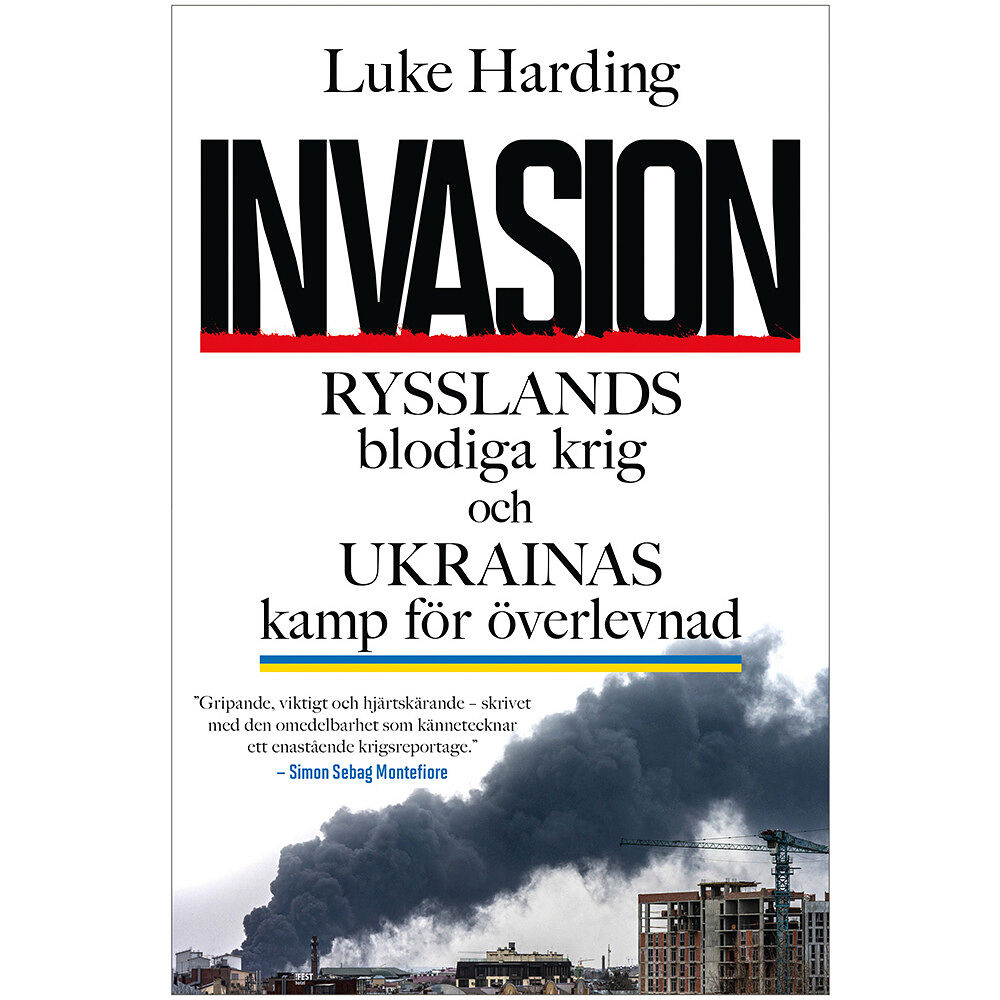 Luke Harding

INVASION

RYSSLANDS
blodiga krig
och
UKRAINAS
kamp för överlevnad

"Gripande, viktigt och hjärtskärande – skrivet med den omedelbarhet som kännetecknar ett enastående krigsreportage."
– Simon Sebag Montefiore

FEST